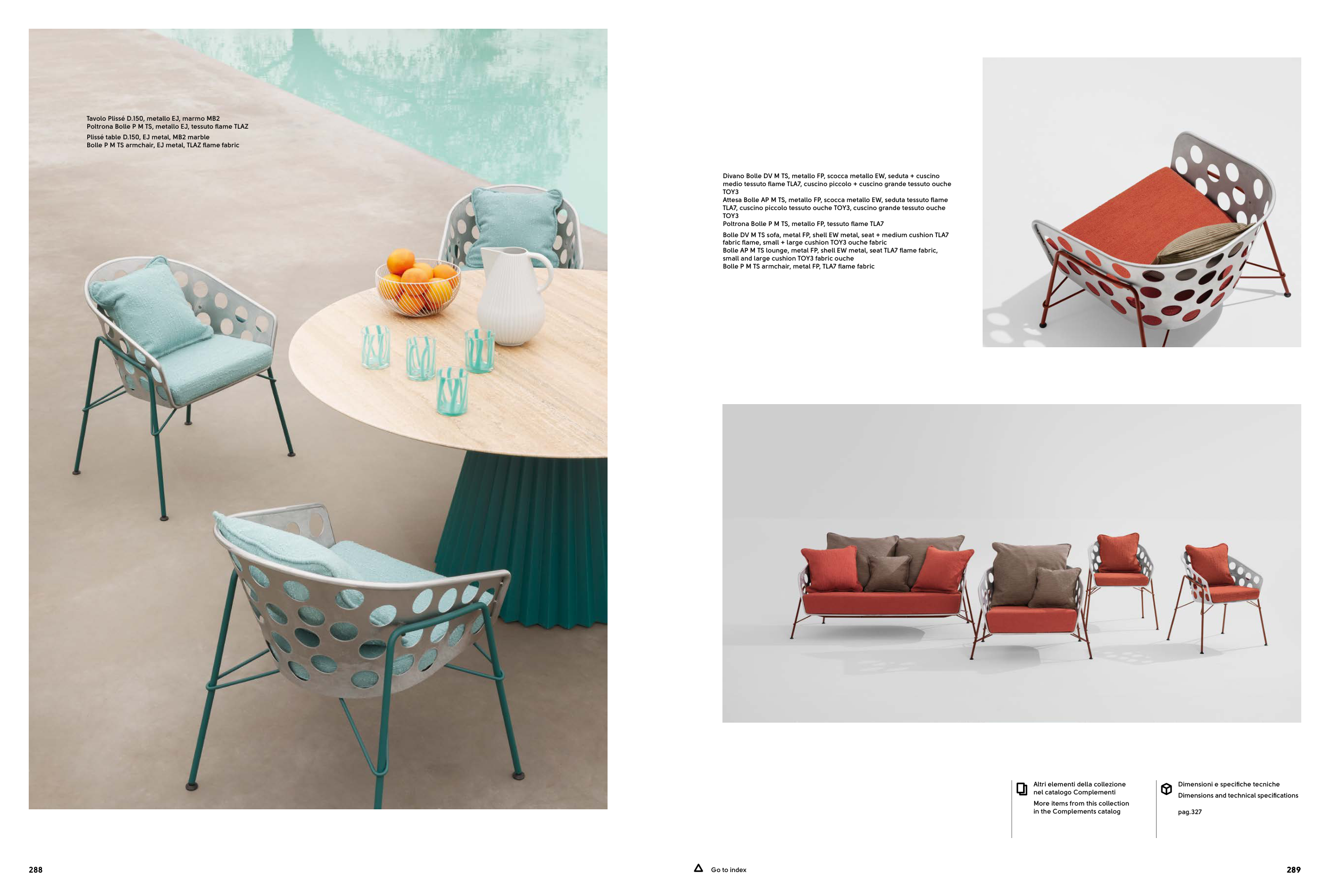 Tavolo Plissé D.150, metallo EJ, marmo MB2
Poltrona Bolle P M TS, metallo EJ, tessuto flame TLAZ

Plissé table D.150, EJ metal, MB2 marble
Bolle P M TS armchair, EJ metal, TLAZ flame fabric

Divano Bolle DV M TS, metallo FP, scocca metallo EW, seduta + cuscino medio tessuto flame TLA7, cuscino piccolo + cuscino grande tessuto ouche TOY3
Attesa Bolle AP M TS, metallo FP, scocca metallo EW, seduta tessuto flame TLA7, cuscino piccolo tessuto ouche TOY3, cuscino grande tessuto ouche TOY3
Poltrona Bolle P M TS, metallo FP, tessuto flame TLA7

Bolle DV M TS sofa, metal FP, shell EW metal, seat + medium cushion TLA7 fabric flame, small + large cushion TOY3 ouche fabric
Bolle AP M TS lounge, metal FP, shell EW metal, seat TLA7 flame fabric, small and large cushion TOY3 fabric ouche
Bolle P M TS armchair, metal FP, TLA7 flame fabric

Altri elementi della collezione nel catalogo Complementi

More items from this collection in the Complements catalog

Dimensioni e specifiche tecniche
Dimensions and technical specifications

pag.327

288

Go to index

289